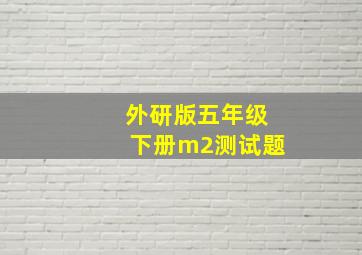 外研版五年级
下册m2测试题